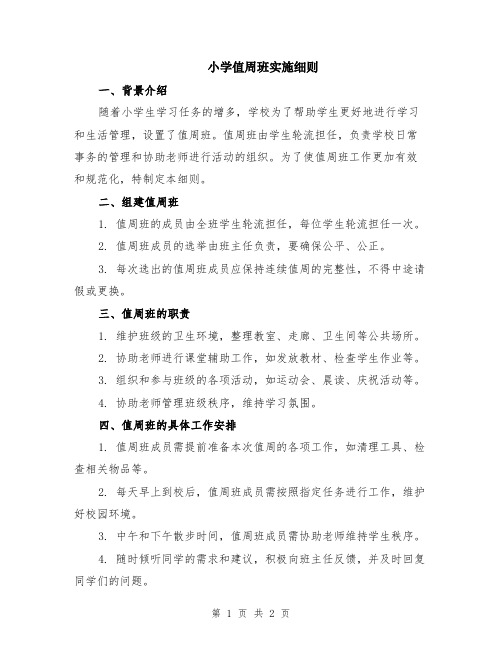 小学值周班实施细则

一、背景介绍

随着小学生学习任务的增多，学校为了帮助学生更好地进行学习和生活管理，设置了值周班。值周班由学生轮流担任，负责学校日常事务的管理和协助老师进行活动的组织。为了使值周班工作更加有效和规范化，特制定本细则。

二、组建值周班

1. 值周班的成员由全班学生轮流担任，每位学生轮流担任一次。

2. 值周班成员的选举由班主任负责，要确保公平、公正。

3. 每次选出的值周班成员应保持连续值周的完整性，不得中途请假或更换。

三、值周班的职责

1. 维护班级的卫生环境，整理教室、走廊、卫生间等公共场所。

2. 协助老师进行课堂辅助工作，如发放教材、检查学生作业等。

3. 组织和参与班级的各项活动，如运动会、晨读、庆祝活动等。

4. 协助老师管理班级秩序，维持学习氛围。

四、值周班的具体工作安排

1. 值周班成员需提前准备本次值周的各项工作，如清理工具、检查相关物品等。

2. 每天早上到校后，值周班成员需按照指定任务进行工作，维护好校园环境。

3. 中午和下午散步时间，值周班成员需协助老师维持学生秩序。

4. 随时倾听同学的需求和建议，积极向班主任反馈，并及时回复同学们的问题。

第 1 页 共 2 页